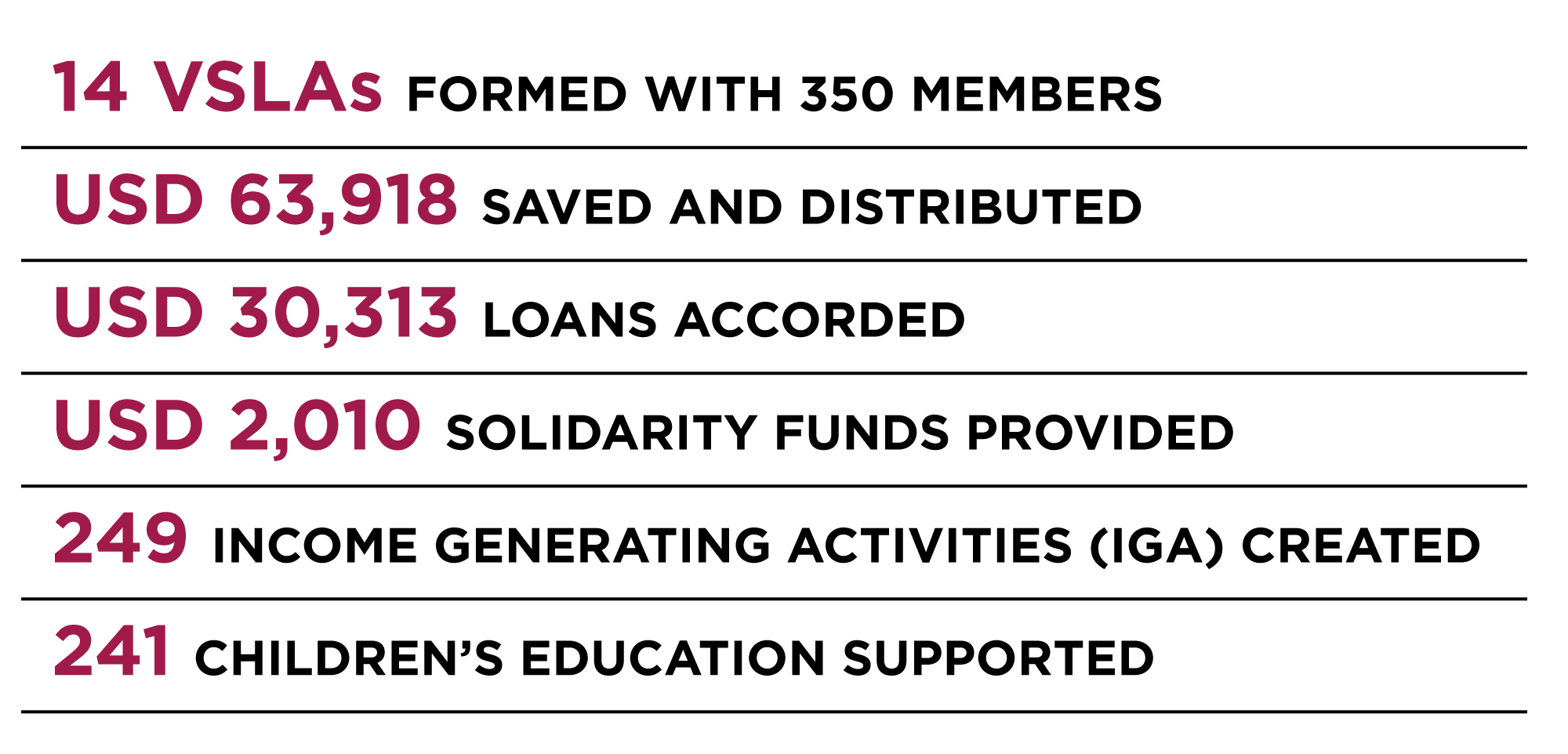 14 VSLAs FORMED WITH 350 MEMBERS

USD 63,918 SAVED AND DISTRIBUTED

USD 30,313 LOANS ACCORDED

USD 2,010 SOLIDARITY FUNDS PROVIDED

249 INCOME GENERATING ACTIVITIES (IGA) CREATED

241 CHILDREN'S EDUCATION SUPPORTED